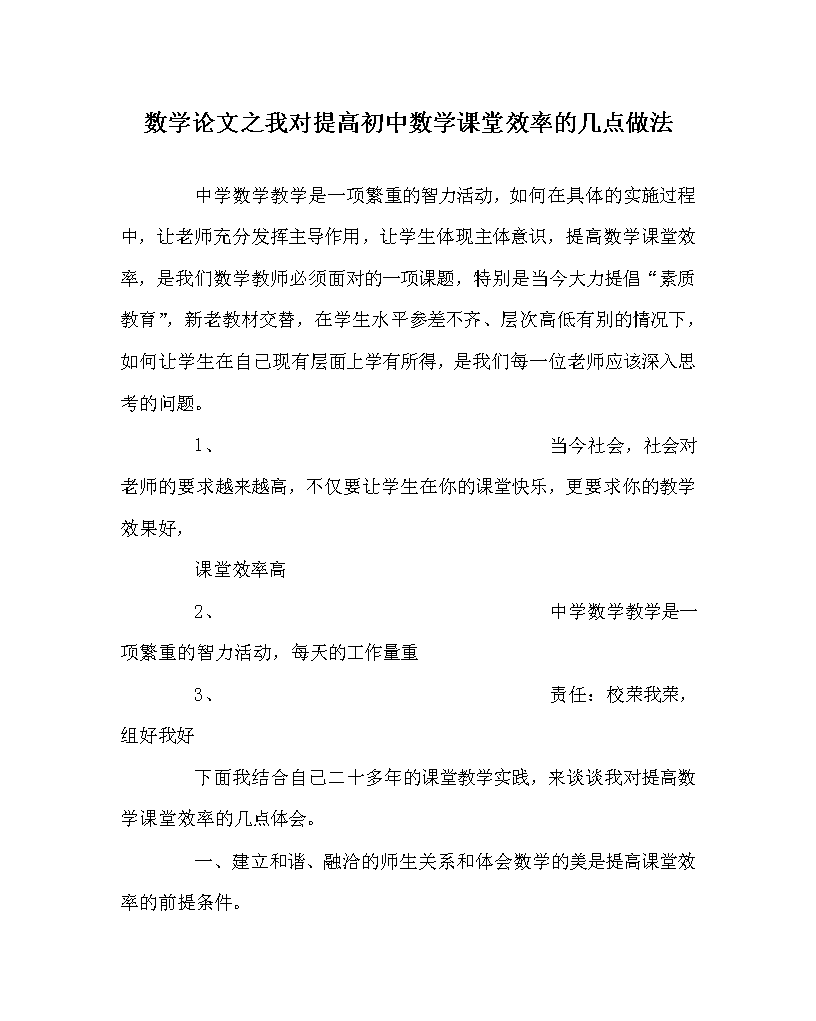 数学论文之我对提高初中数学课堂效率的几点做法

中学数学教学是一项繁重的智力活动，如何在具体的实施过程中，让老师充分发挥主导作用，让学生体现主体意识，提高数学课堂效率，是我们数学教师必须面对的一项课题，特别是当今大力提倡“素质教育”，新老教材交替，在学生水平参差不齐、层次高低有别的情况下，如何让学生在自己现有层面上学有所得，是我们每一位老师应该深入思考的问题。

1、 当今社会，社会对老师的要求越来越高，不仅要让学生在你的课堂快乐，更要求你的教学效果好，

课堂效率高

2、 中学数学教学是一项繁重的智力活动，每天的工作量重

3、 责任：校荣我荣，组好我好

下面我结合自己二十多年的课堂教学实践，来谈谈我对提高数学课堂效率的几点体会。

一、建立和谐、融洽的师生关系和体会数学的美是提高课堂效率的前提条件。